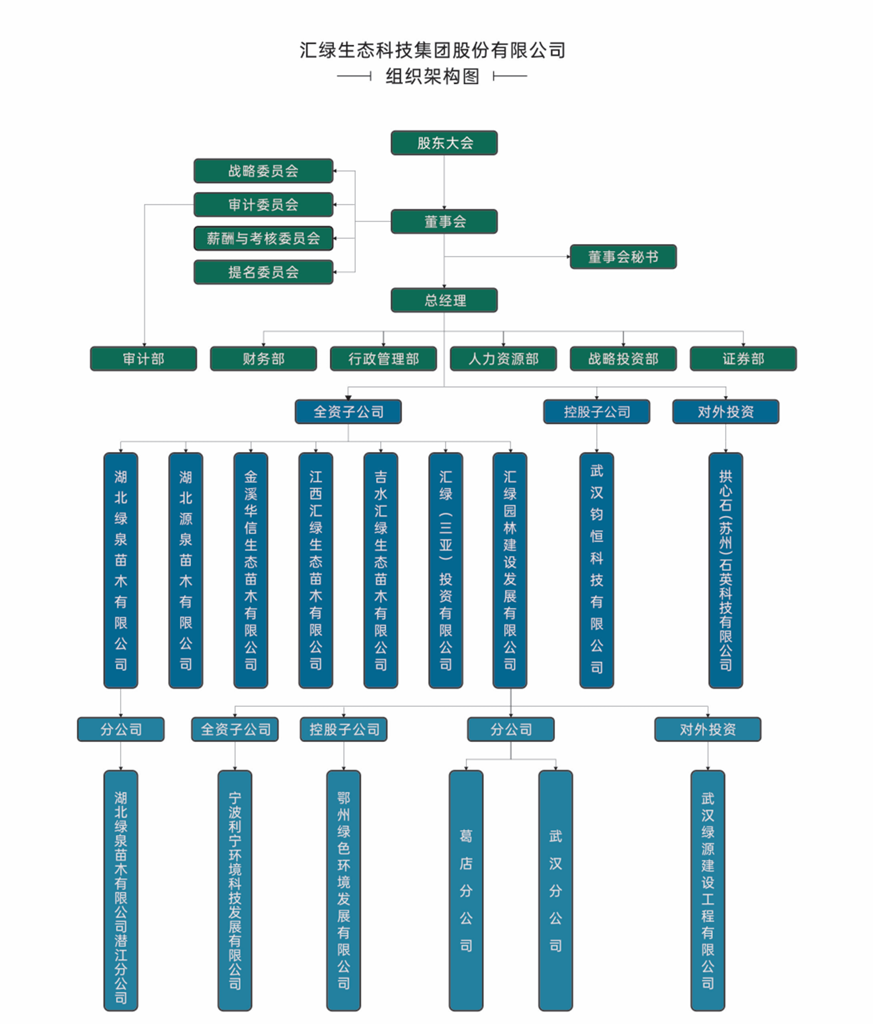 汇绿生态科技集团股份有限公司
组织架构图

股东大会
战略委员会
审计委员会
薪酬与考核委员会
提名委员会
董事会
董事会秘书
总经理
审计部
财务部
行政管理部
人力资源部
战略投资部
证券部
全资子公司
控股子公司
对外投资
湖北绿泉苗木有限公司
湖北源泉苗木有限公司
金溪华信生态苗木有限公司
江西汇绿生态苗木有限公司
吉水汇绿生态苗木有限公司
汇绿（三亚）投资有限公司
汇绿园林建设发展有限公司
武汉钧恒科技有限公司
拱心石（苏州）石英科技有限公司
分公司
全资子公司
控股子公司
分公司
对外投资
湖北绿泉苗木有限公司潜江分公司
宁波利宁环境科技发展有限公司
鄂州绿色环境发展有限公司
葛店分公司
武汉分公司
武汉绿源建设工程有限公司